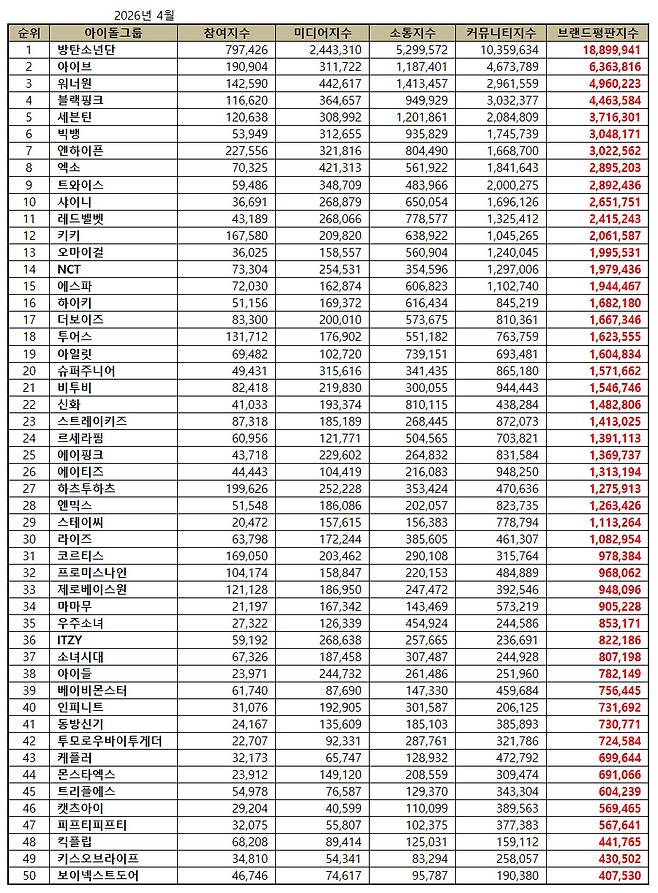 2026년 4월

| 순위 | 아이돌그룹 | 참여지수 | 미디어지수 | 소통지수 | 커뮤니티지수 | 브랜드평판지수 |
|---|---|---|---|---|---|---|
| 1 | 방탄소년단 | 797,426 | 2,443,310 | 5,299,572 | 10,359,634 | 18,899,941 |
| 2 | 아이브 | 190,904 | 311,722 | 1,187,401 | 4,673,789 | 6,363,816 |
| 3 | 워너원 | 142,590 | 442,617 | 1,413,457 | 2,961,559 | 4,960,223 |
| 4 | 블랙핑크 | 116,620 | 364,657 | 949,929 | 3,032,377 | 4,463,584 |
| 5 | 세븐틴 | 120,638 | 308,992 | 1,201,861 | 2,084,809 | 3,716,301 |
| 6 | 빅뱅 | 53,949 | 312,655 | 935,829 | 1,745,739 | 3,048,171 |
| 7 | 엔하이픈 | 227,556 | 321,816 | 804,490 | 1,668,700 | 3,022,562 |
| 8 | 엑소 | 70,325 | 421,313 | 561,922 | 1,841,643 | 2,895,203 |
| 9 | 트와이스 | 59,486 | 348,709 | 483,966 | 2,000,275 | 2,892,436 |
| 10 | 샤이니 | 36,691 | 268,879 | 650,054 | 1,696,126 | 2,651,751 |
| 11 | 레드벨벳 | 43,189 | 268,066 | 778,577 | 1,325,412 | 2,415,243 |
| 12 | 키키 | 167,580 | 209,820 | 638,922 | 1,045,265 | 2,061,587 |
| 13 | 오마이걸 | 36,025 | 158,557 | 560,904 | 1,240,045 | 1,995,531 |
| 14 | NCT | 73,304 | 254,531 | 354,596 | 1,297,006 | 1,979,436 |
| 15 | 에스파 | 72,030 | 162,874 | 606,823 | 1,102,740 | 1,944,467 |
| 16 | 하이키 | 51,156 | 169,372 | 616,434 | 845,219 | 1,682,180 |
| 17 | 더보이즈 | 83,300 | 200,010 | 573,675 | 810,361 | 1,667,346 |
| 18 | 투어스 | 131,712 | 176,902 | 551,182 | 763,759 | 1,623,555 |
| 19 | 아일릿 | 69,482 | 102,720 | 739,151 | 693,481 | 1,604,834 |
| 20 | 슈퍼주니어 | 49,431 | 315,616 | 341,435 | 865,180 | 1,571,662 |
| 21 | 비투비 | 82,418 | 219,830 | 300,055 | 944,443 | 1,546,746 |
| 22 | 신화 | 41,033 | 193,374 | 810,115 | 438,284 | 1,482,806 |
| 23 | 스트레이키즈 | 87,318 | 185,189 | 268,445 | 872,073 | 1,413,025 |
| 24 | 르세라핌 | 60,956 | 121,771 | 504,565 | 703,821 | 1,391,113 |
| 25 | 에이핑크 | 43,718 | 229,602 | 264,832 | 831,584 | 1,369,737 |
| 26 | 에이티즈 | 44,443 | 104,419 | 216,083 | 948,250 | 1,313,194 |
| 27 | 하츠투하츠 | 199,626 | 252,228 | 353,424 | 470,636 | 1,275,913 |
| 28 | 엔믹스 | 51,548 | 186,086 | 202,057 | 823,735 | 1,263,426 |
| 29 | 스테이씨 | 20,472 | 157,615 | 156,383 | 778,794 | 1,113,264 |
| 30 | 라이즈 | 63,798 | 172,244 | 385,605 | 461,307 | 1,082,954 |
| 31 | 코르티스 | 169,050 | 203,462 | 290,108 | 315,764 | 978,384 |
| 32 | 프로미스나인 | 104,174 | 158,847 | 220,153 | 484,889 | 968,062 |
| 33 | 제로베이스원 | 121,128 | 186,950 | 247,472 | 392,546 | 948,096 |
| 34 | 마마무 | 21,197 | 167,342 | 143,469 | 573,219 | 905,228 |
| 35 | 우주소녀 | 27,322 | 126,339 | 454,924 | 244,586 | 853,171 |
| 36 | ITZY | 59,192 | 268,638 | 257,665 | 236,691 | 822,186 |
| 37 | 소녀시대 | 67,326 | 187,458 | 307,487 | 244,928 | 807,198 |
| 38 | 아이들 | 23,971 | 244,732 | 261,486 | 251,960 | 782,149 |
| 39 | 베이비몬스터 | 61,740 | 87,690 | 147,330 | 459,684 | 756,445 |
| 40 | 인피니트 | 31,076 | 192,905 | 301,587 | 206,125 | 731,692 |
| 41 | 동방신기 | 24,167 | 135,609 | 185,103 | 385,893 | 730,771 |
| 42 | 투모로우바이투게더 | 22,707 | 92,331 | 287,761 | 321,786 | 724,584 |
| 43 | 케플러 | 32,173 | 65,747 | 128,932 | 472,792 | 699,644 |
| 44 | 몬스타엑스 | 23,912 | 149,120 | 208,559 | 309,474 | 691,066 |
| 45 | 트리플에스 | 54,978 | 76,587 | 129,370 | 343,304 | 604,239 |
| 46 | 캣츠아이 | 29,204 | 40,599 | 110,099 | 389,563 | 569,465 |
| 47 | 피프티피프티 | 32,075 | 55,807 | 102,375 | 377,383 | 567,641 |
| 48 | 킥플립 | 68,208 | 89,414 | 125,031 | 159,112 | 441,765 |
| 49 | 키스오브라이프 | 34,810 | 54,341 | 83,294 | 258,057 | 430,502 |
| 50 | 보이넥스트도어 | 46,746 | 74,617 | 95,787 | 190,380 | 407,530 |